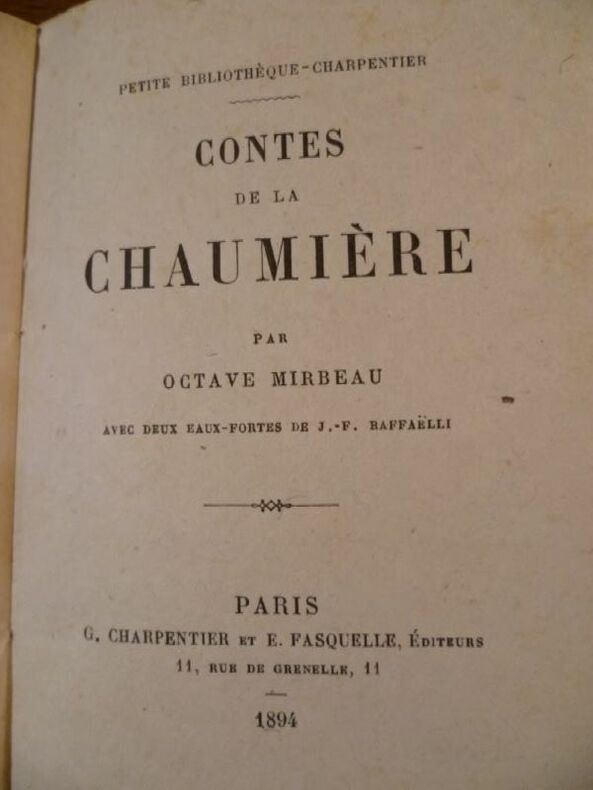 PETITE BIBLIOTHÈQUE-CHARPENTIER

CONTES
DE LA
CHAUMIÈRE

PAR
OCTAVE MIRBEAU

AVEC DEUX EAUX-FORTES DE J.-F. RAFFAËLLI

PARIS
G. CHARPENTIER ET E. FASQUELLE, ÉDITEURS
11, RUE DE GRENELLE, 11

1894